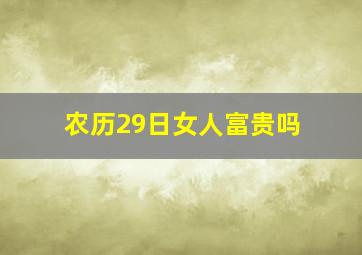 农历29日女人富贵吗